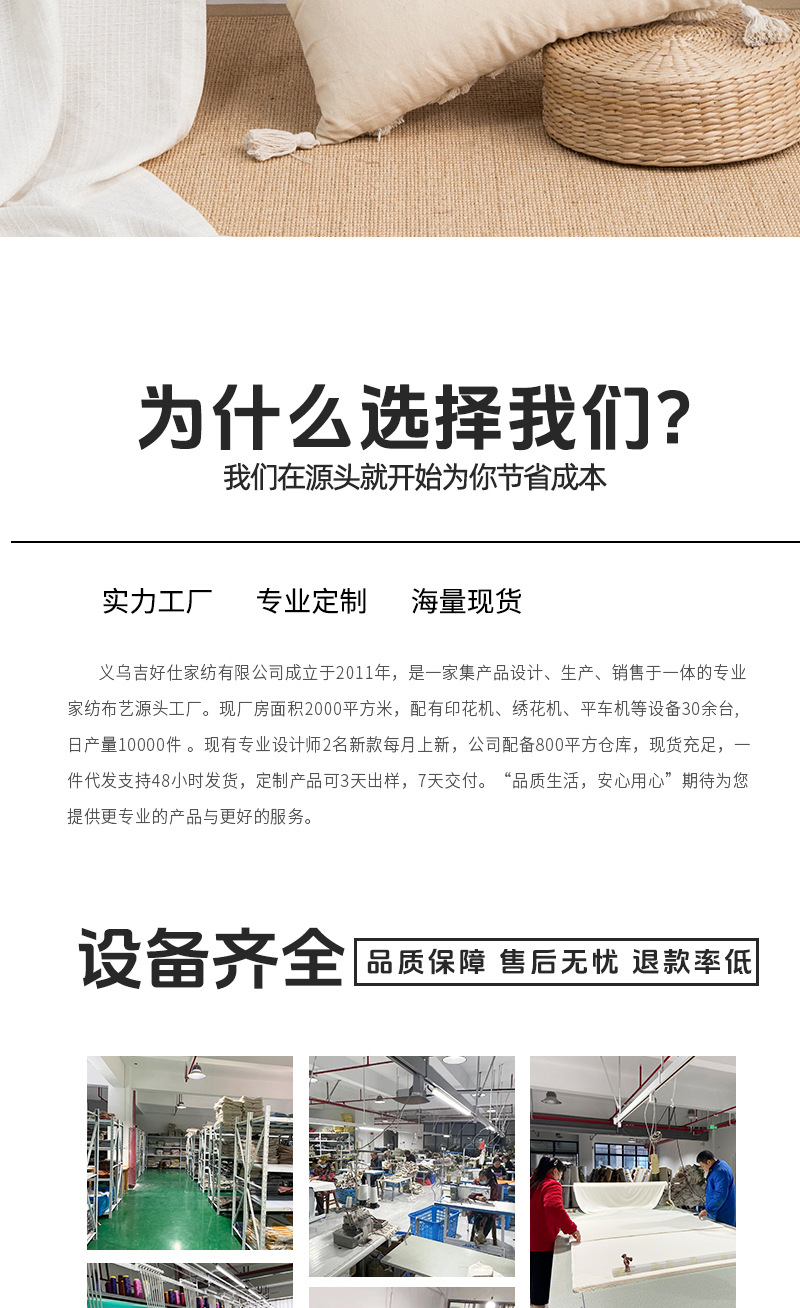 为什么选择我们?
我们在源头就开始为你节省成本

实力工厂　专业定制　海量现货

义乌吉好仕家纺有限公司成立于2011年，是一家集产品设计、生产、销售于一体的专业家纺布艺源头工厂。现厂房面积2000平方米，配有印花机、绣花机、平车机等设备30余台，日产量10000件 。现有专业设计师2名新款每月上新，公司配备800平方仓库，现货充足，一件代发支持48小时发货，定制产品可3天出样，7天交付。“品质生活，安心用心”期待为您提供更专业的产品与更好的服务。

设备齐全
品质保障 售后无忧 退款率低